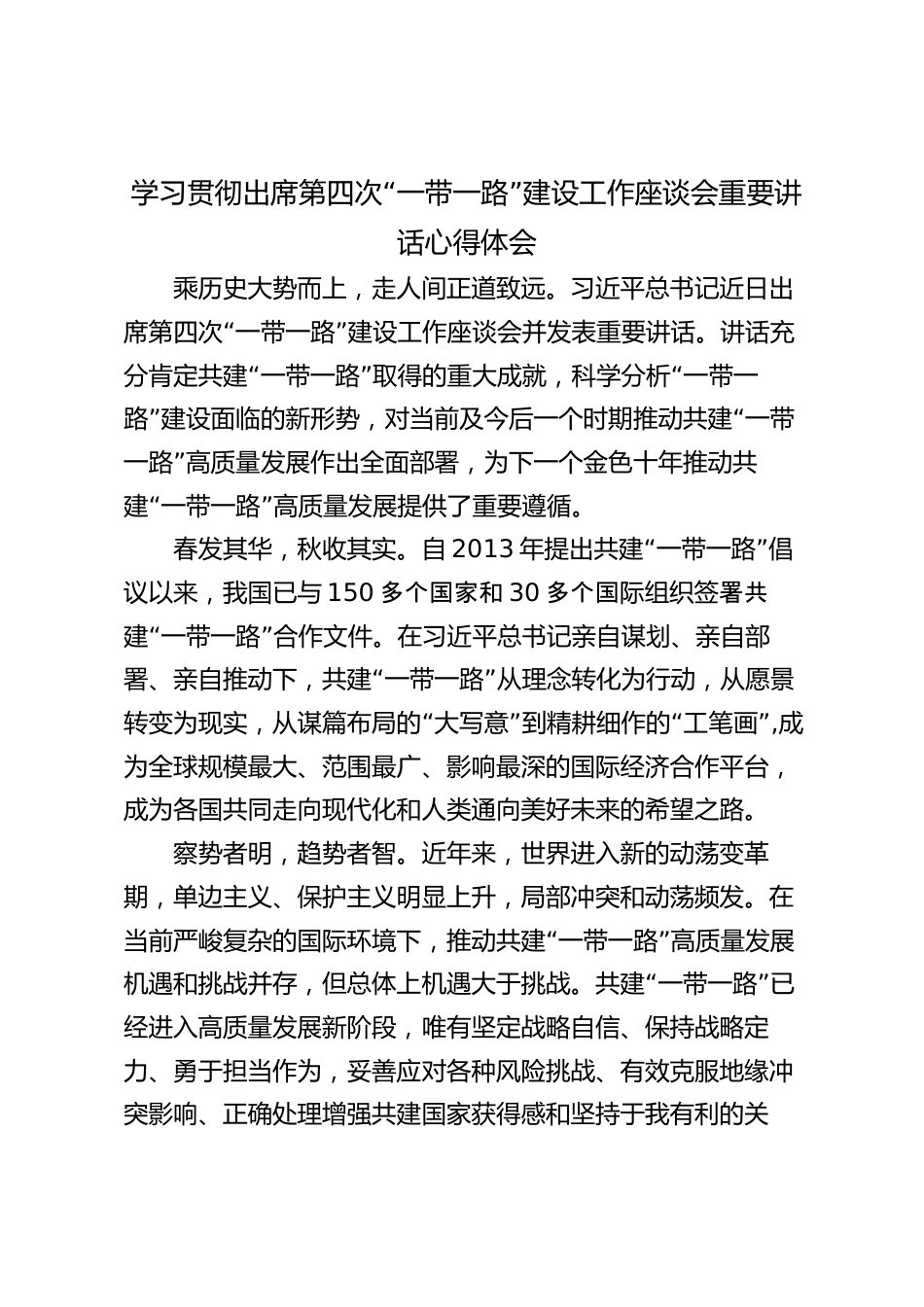 学习贯彻出席第四次“一带一路”建设工作座谈会重要讲话心得体会

乘历史大势而上，走人间正道致远。习近平总书记近日出席第四次“一带一路”建设工作座谈会并发表重要讲话。讲话充分肯定共建“一带一路”取得的重大成就，科学分析“一带一路”建设面临的新形势，对当前及今后一个时期推动共建“一带一路”高质量发展作出全面部署，为下一个金色十年推动共建“一带一路”高质量发展提供了重要遵循。

春发其华，秋收其实。自2013年提出共建“一带一路”倡议以来，我国已与150多个国家和30多个国际组织签署共建“一带一路”合作文件。在习近平总书记亲自谋划、亲自部署、亲自推动下，共建“一带一路”从理念转化为行动，从愿景转变为现实，从谋篇布局的“大写意”到精耕细作的“工笔画”,成为全球规模最大、范围最广、影响最深的国际经济合作平台，成为各国共同走向现代化和人类通向美好未来的希望之路。

察势者明，趋势者智。近年来，世界进入新的动荡变革期，单边主义、保护主义明显上升，局部冲突和动荡频发。在当前严峻复杂的国际环境下，推动共建“一带一路”高质量发展机遇和挑战并存，但总体上机遇大于挑战。共建“一带一路”已经进入高质量发展新阶段，唯有坚定战略自信、保持战略定力、勇于担当作为，妥善应对各种风险挑战、有效克服地缘冲突影响、正确处理增强共建国家获得感和坚持于我有利的关